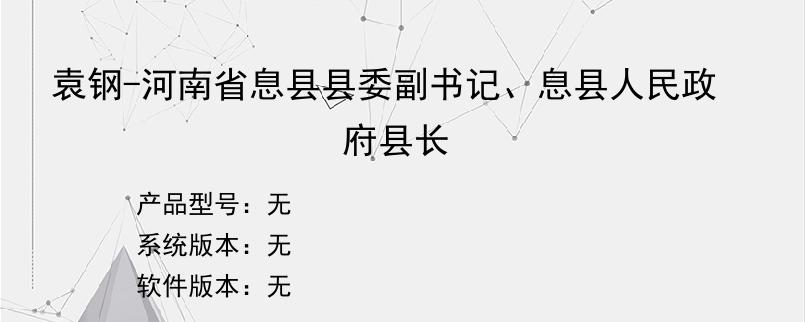 袁钢-河南省息县县委副书记、息县人民政府县长

产品型号：无
系统版本：无
软件版本：无